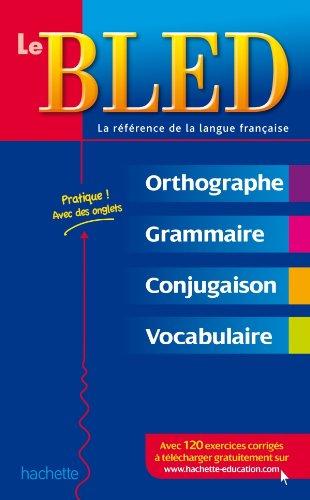 Le BLED

La référence de la langue française

Pratique ! Avec des onglets

Orthographe

Grammaire

Conjugaison

Vocabulaire

Avec 120 exercices corrigés à télécharger gratuitement sur www.hachette-education.com

hachette